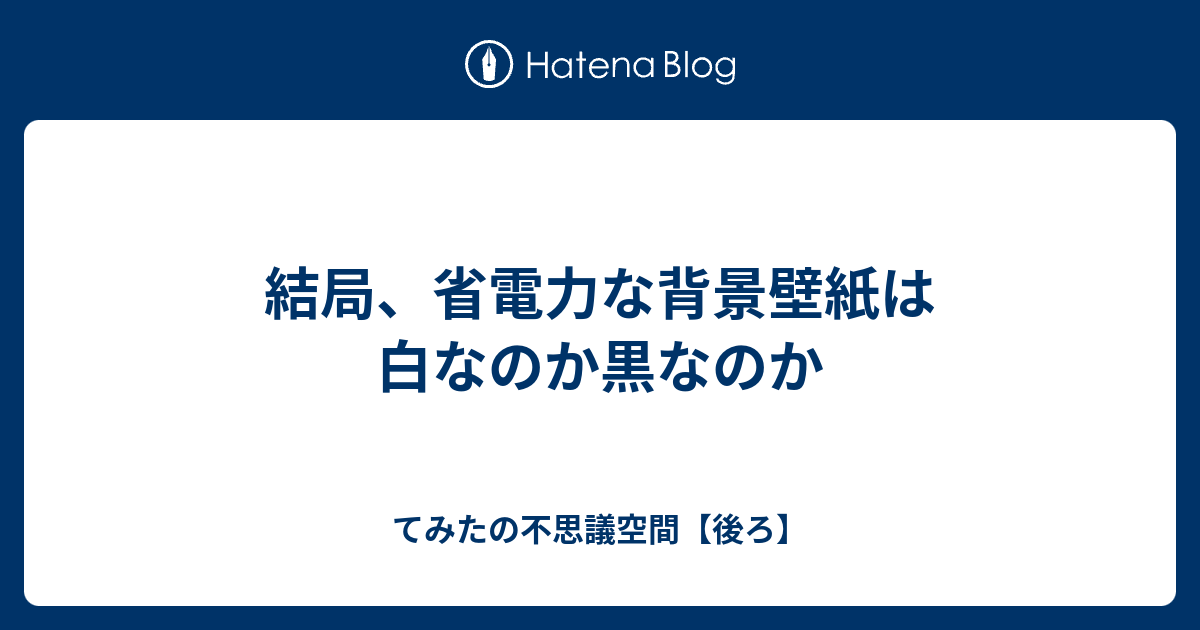 Hatena Blog

結局、省電力な背景壁紙は白なのか黒なのか

てみたの不思議空間【後ろ】